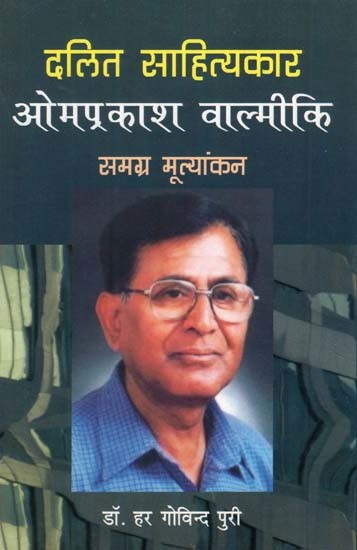 दलित साहित्यकार
ओमप्रकाश वाल्मीकि
समग्र मूल्यांकन

डॉ. हर गोविन्द पुरी